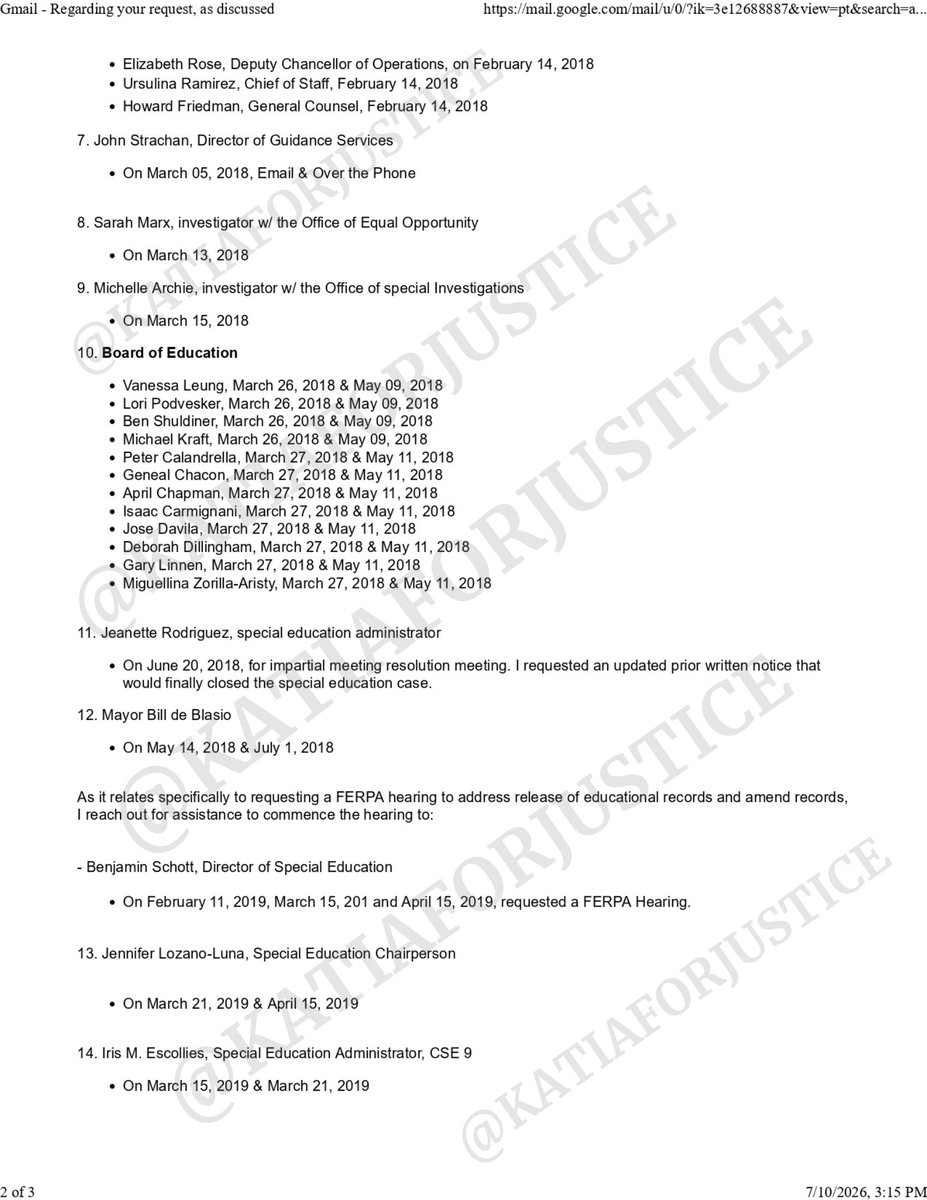 Gmail - Regarding your request, as discussed https://mail.google.com/mail/u/0/?ik=3e12688887&view=pt&search=a...

• Elizabeth Rose, Deputy Chancellor of Operations, on February 14, 2018
• Ursulina Ramirez, Chief of Staff, February 14, 2018
• Howard Friedman, General Counsel, February 14, 2018

7. John Strachan, Director of Guidance Services

• On March 05, 2018, Email & Over the Phone

8. Sarah Marx, investigator w/ the Office of Equal Opportunity

• On March 13, 2018

9. Michelle Archie, investigator w/ the Office of special Investigations

• On March 15, 2018

10. Board of Education

• Vanessa Leung, March 26, 2018 & May 09, 2018
• Lori Podvesker, March 26, 2018 & May 09, 2018
• Ben Shuldiner, March 26, 2018 & May 09, 2018
• Michael Kraft, March 26, 2018 & May 09, 2018
• Peter Calandrella, March 27, 2018 & May 11, 2018
• Geneal Chacon, March 27, 2018 & May 11, 2018
• April Chapman, March 27, 2018 & May 11, 2018
• Isaac Carmignani, March 27, 2018 & May 11, 2018
• Jose Davila, March 27, 2018 & May 11, 2018
• Deborah Dillingham, March 27, 2018 & May 11, 2018
• Gary Linnen, March 27, 2018 & May 11, 2018
• Miguellina Zorilla-Aristy, March 27, 2018 & May 11, 2018

11. Jeanette Rodriguez, special education administrator

• On June 20, 2018, for impartial meeting resolution meeting. I requested an updated prior written notice that would finally closed the special education case.

12. Mayor Bill de Blasio

• On May 14, 2018 & July 1, 2018

As it relates specifically to requesting a FERPA hearing to address release of educational records and amend records, I reach out for assistance to commence the hearing to:

- Benjamin Schott, Director of Special Education

• On February 11, 2019, March 15, 201 and April 15, 2019, requested a FERPA Hearing.

13. Jennifer Lozano-Luna, Special Education Chairperson

• On March 21, 2019 & April 15, 2019

14. Iris M. Escollies, Special Education Administrator, CSE 9

• On March 15, 2019 & March 21, 2019

2 of 3 7/10/2026, 3:15 PM

@KATIAFORJUSTICE